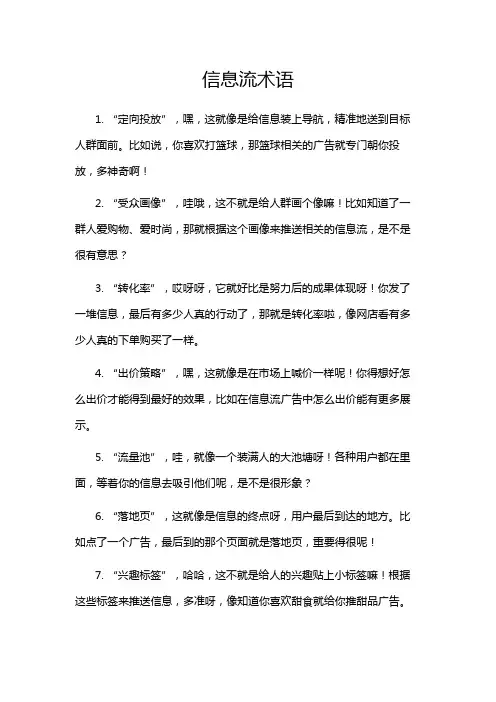 信息流术语

1. “定向投放”，嘿，这就像是给信息装上导航，精准地送到目标人群面前。比如说，你喜欢打篮球，那篮球相关的广告就专门朝你投放，多神奇啊！

2. “受众画像”，哇哦，这不就是给人群画个像嘛！比如知道了一群人爱购物、爱时尚，那就根据这个画像来推送相关的信息流，是不是很有意思？

3. “转化率”，哎呀呀，它就好比是努力后的成果体现呀！你发了一堆信息，最后有多少人真的行动了，那就是转化率啦，像网店看有多少人真的下单购买了一样。

4. “出价策略”，嘿，这就像是在市场上喊价一样呢！你得想好怎么出价才能得到最好的效果，比如在信息流广告中怎么出价能有更多展示。

5. “流量池”，哇，就像一个装满人的大池塘呀！各种用户都在里面，等着你的信息去吸引他们呢，是不是很形象？

6. “落地页”，这就像是信息的终点呀，用户最后到达的地方。比如点了一个广告，最后到的那个页面就是落地页，重要得很呢！

7. “兴趣标签”，哈哈，这不就是给人的兴趣贴上小标签嘛！根据这些标签来推送信息，多准呀，像知道你喜欢甜食就给你推甜品广告。